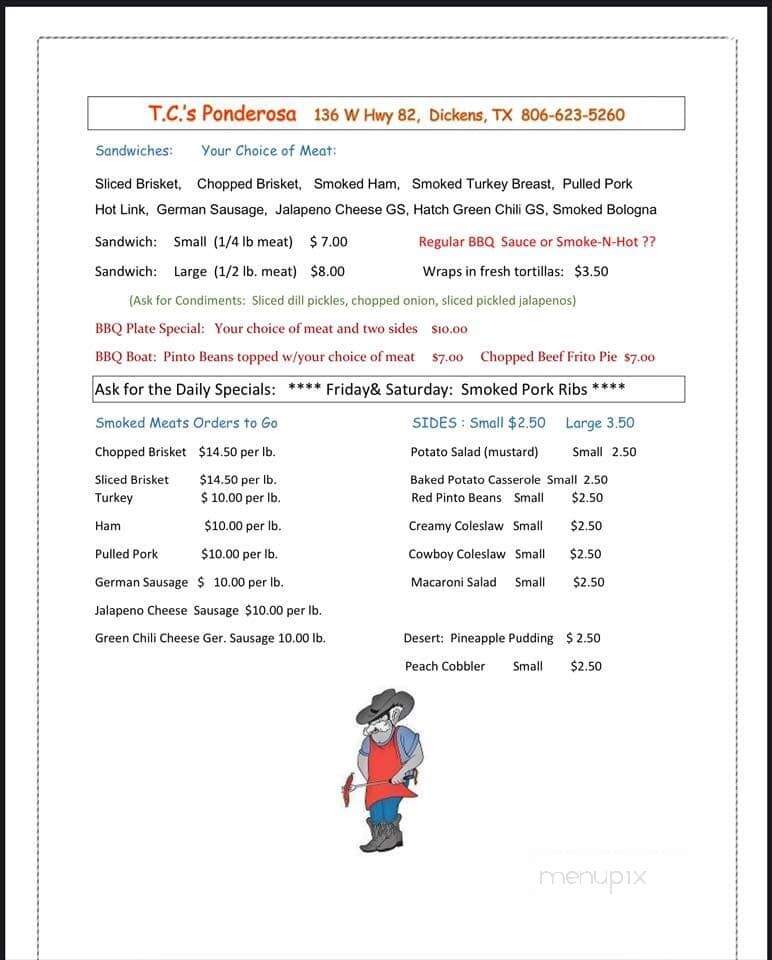 T.C.'s Ponderosa 136 W Hwy 82, Dickens, TX 806-623-5260

Sandwiches: Your Choice of Meat:

Sliced Brisket, Chopped Brisket, Smoked Ham, Smoked Turkey Breast, Pulled Pork Hot Link, German Sausage, Jalapeno Cheese GS, Hatch Green Chili GS, Smoked Bologna

Sandwich: Small (1/4 lb meat) $ 7.00 Regular BBQ Sauce or Smoke-N-Hot ??

Sandwich: Large (1/2 lb. meat) $8.00 Wraps in fresh tortillas: $3.50

(Ask for Condiments: Sliced dill pickles, chopped onion, sliced pickled jalapenos)

BBQ Plate Special: Your choice of meat and two sides $10.00

BBQ Boat: Pinto Beans topped w/your choice of meat $7.00 Chopped Beef Frito Pie $7.00

Ask for the Daily Specials: **** Friday& Saturday: Smoked Pork Ribs ****

Smoked Meats Orders to Go

Chopped Brisket $14.50 per lb.

Sliced Brisket $14.50 per lb.
Turkey $ 10.00 per lb.

Ham $10.00 per lb.

Pulled Pork $10.00 per lb.

German Sausage $ 10.00 per lb.

Jalapeno Cheese Sausage $10.00 per lb.

Green Chili Cheese Ger. Sausage 10.00 lb.

SIDES : Small $2.50 Large 3.50

Potato Salad (mustard) Small 2.50

Baked Potato Casserole Small 2.50
Red Pinto Beans Small $2.50

Creamy Coleslaw Small $2.50

Cowboy Coleslaw Small $2.50

Macaroni Salad Small $2.50

Desert: Pineapple Pudding $ 2.50

Peach Cobbler Small $2.50

menupix